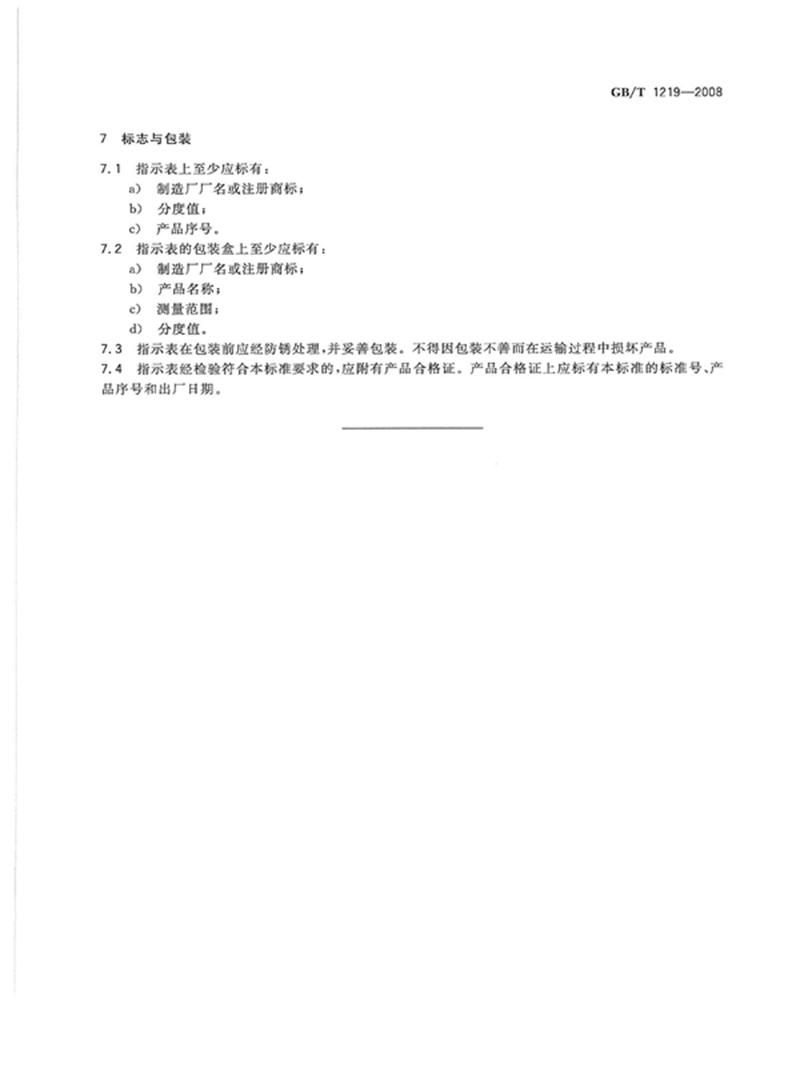 GB/T 1219—2008

7 标志与包装

7.1 指示表上至少应标有：

a) 制造厂厂名或注册商标；

b) 分度值；

c) 产品序号。

7.2 指示表的包装盒上至少应标有：

a) 制造厂厂名或注册商标；

b) 产品名称；

c) 测量范围；

d) 分度值。

7.3 指示表在包装前应经防锈处理，并妥善包装。不得因包装不善而在运输过程中损坏产品。

7.4 指示表经检验符合本标准要求的，应附有产品合格证。产品合格证上应标有本标准的标准号、产品序号和出厂日期。